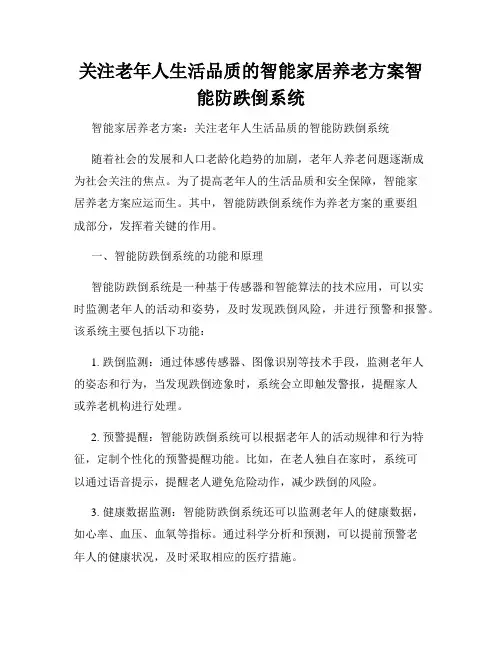 关注老年人生活品质的智能家居养老方案智能防跌倒系统

智能家居养老方案：关注老年人生活品质的智能防跌倒系统

随着社会的发展和人口老龄化趋势的加剧，老年人养老问题逐渐成为社会关注的焦点。为了提高老年人的生活品质和安全保障，智能家居养老方案应运而生。其中，智能防跌倒系统作为养老方案的重要组成部分，发挥着关键的作用。

一、智能防跌倒系统的功能和原理

智能防跌倒系统是一种基于传感器和智能算法的技术应用，可以实时监测老年人的活动和姿势，及时发现跌倒风险，并进行预警和报警。该系统主要包括以下功能：

1. 跌倒监测：通过体感传感器、图像识别等技术手段，监测老年人的姿态和行为，当发现跌倒迹象时，系统会立即触发警报，提醒家人或养老机构进行处理。

2. 预警提醒：智能防跌倒系统可以根据老年人的活动规律和行为特征，定制个性化的预警提醒功能。比如，在老人独自在家时，系统可以通过语音提示，提醒老人避免危险动作，减少跌倒的风险。

3. 健康数据监测：智能防跌倒系统还可以监测老年人的健康数据，如心率、血压、血氧等指标。通过科学分析和预测，可以提前预警老年人的健康状况，及时采取相应的医疗措施。